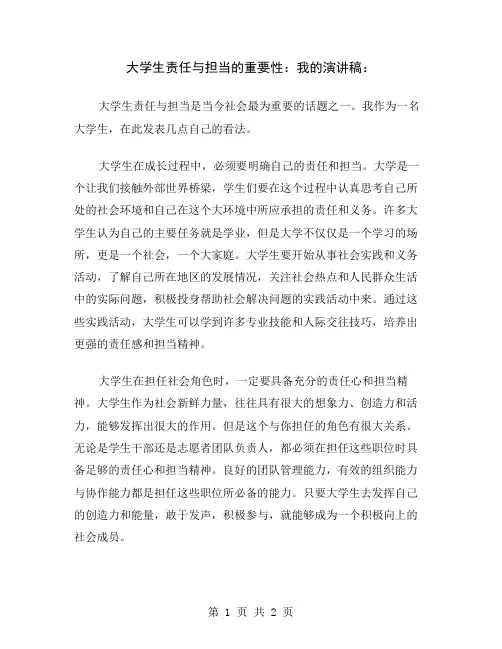 大学生责任与担当的重要性：我的演讲稿：

大学生责任与担当是当今社会最为重要的话题之一。我作为一名大学生，在此发表几点自己的看法。

大学生在成长过程中，必须要明确自己的责任和担当。大学是一个让我们接触外部世界桥梁，学生们要在这个过程中认真思考自己所处的社会环境和自己在这个大环境中所应承担的责任和义务。许多大学生认为自己的主要任务就是学业，但是大学不仅仅是一个学习的场所，更是一个社会，一个大家庭。大学生要开始从事社会实践和义务活动，了解自己所在地区的发展情况，关注社会热点和人民群众生活中的实际问题，积极投身帮助社会解决问题的实践活动中来。通过这些实践活动，大学生可以学到许多专业技能和人际交往技巧，培养出更强的责任感和担当精神。

大学生在担任社会角色时，一定要具备充分的责任心和担当精神。大学生作为社会新鲜力量，往往具有很大的想象力、创造力和活力，能够发挥出很大的作用。但是这个与你担任的角色有很大关系。无论是学生干部还是志愿者团队负责人，都必须在担任这些职位时具备足够的责任心和担当精神。良好的团队管理能力，有效的组织能力与协作能力都是担任这些职位所必备的能力。只要大学生去发挥自己的创造力和能量，敢于发声，积极参与，就能够成为一个积极向上的社会成员。

第 1 页 共 2 页